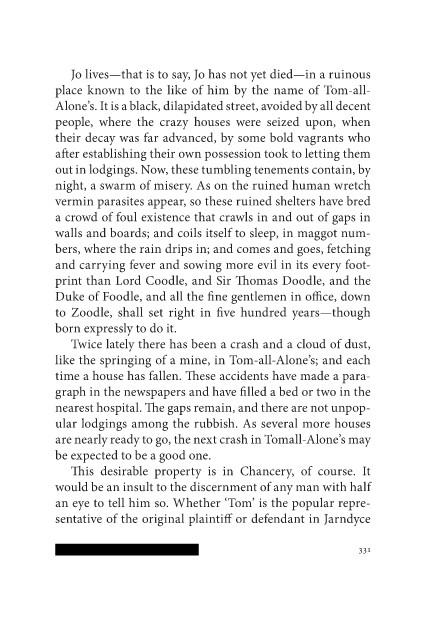 Jo lives—that is to say, Jo has not yet died—in a ruinous place known to the like of him by the name of Tom-all-Alone's. It is a black, dilapidated street, avoided by all decent people, where the crazy houses were seized upon, when their decay was far advanced, by some bold vagrants who after establishing their own possession took to letting them out in lodgings. Now, these tumbling tenements contain, by night, a swarm of misery. As on the ruined human wretch vermin parasites appear, so these ruined shelters have bred a crowd of foul existence that crawls in and out of gaps in walls and boards; and coils itself to sleep, in maggot numbers, where the rain drips in; and comes and goes, fetching and carrying fever and sowing more evil in its every footprint than Lord Coodle, and Sir Thomas Doodle, and the Duke of Foodle, and all the fine gentlemen in office, down to Zoodle, shall set right in five hundred years—though born expressly to do it.

Twice lately there has been a crash and a cloud of dust, like the springing of a mine, in Tom-all-Alone's; and each time a house has fallen. These accidents have made a paragraph in the newspapers and have filled a bed or two in the nearest hospital. The gaps remain, and there are not unpopular lodgings among the rubbish. As several more houses are nearly ready to go, the next crash in Tomall-Alone's may be expected to be a good one.

This desirable property is in Chancery, of course. It would be an insult to the discernment of any man with half an eye to tell him so. Whether 'Tom' is the popular representative of the original plaintiff or defendant in Jarndyce

331